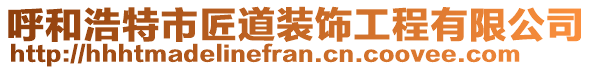 呼和浩特市匠道装饰工程有限公司
http://hhhtmadelinefran.cn.coovee.com